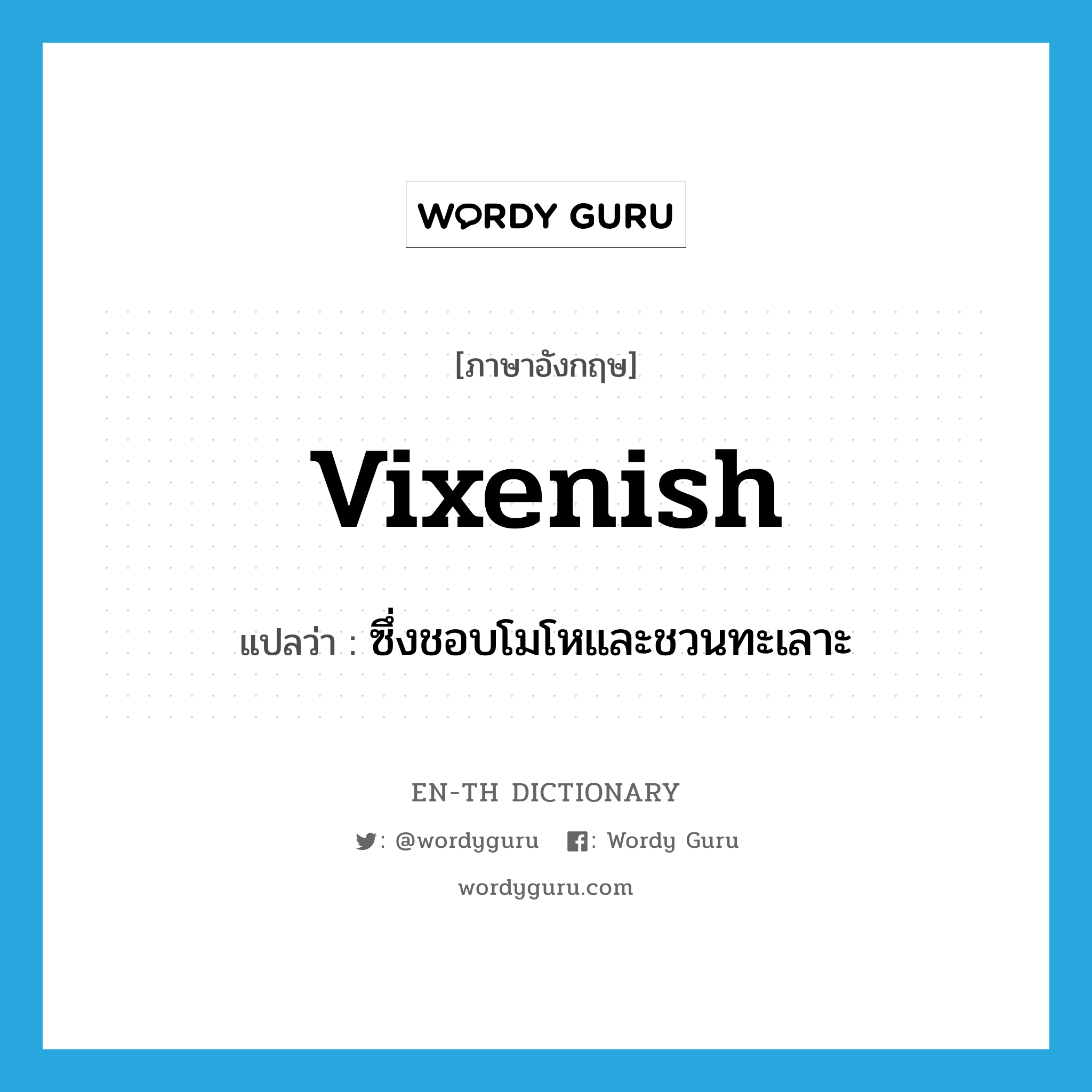 WORDY GURU

[ภาษาอังกฤษ]

vixenish

แปลว่า : ซึ่งชอบโมโหและชวนทะเลาะ

EN-TH DICTIONARY

: @wordyguru : Wordy Guru

wordyguru.com